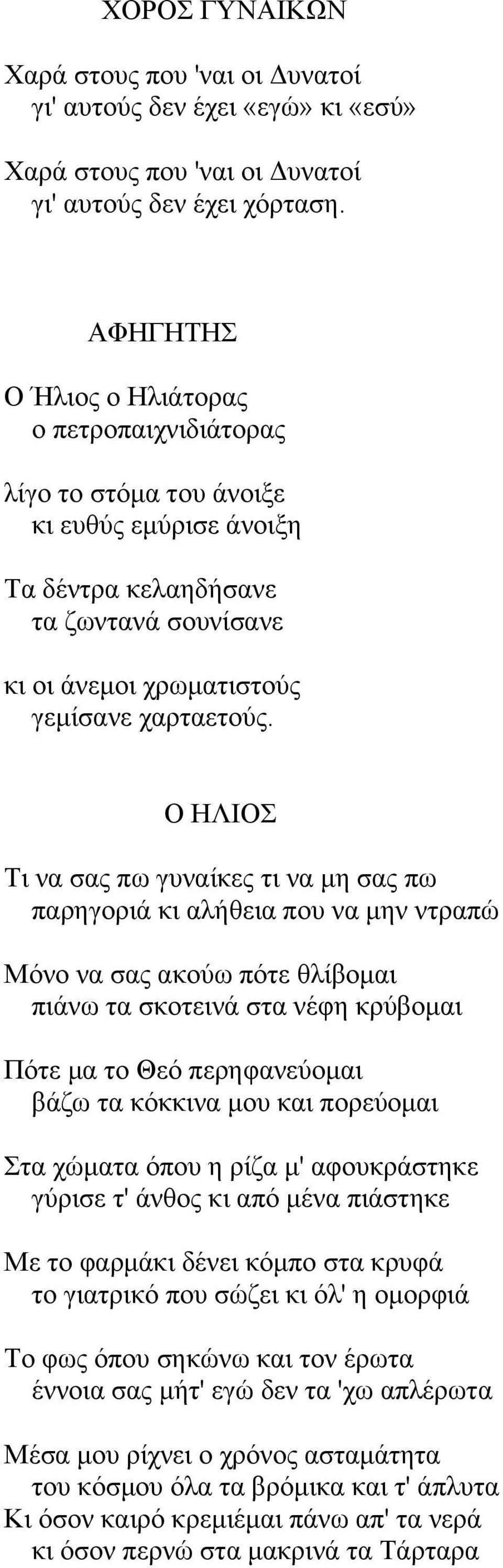 ΧΟΡΟΣ ΓΥΝΑΙΚΩΝ

Χαρά στους που 'ναι οι Δυνατοί
γι' αυτούς δεν έχει «εγώ» κι «εσύ»

Χαρά στους που 'ναι οι Δυνατοί
γι' αυτούς δεν έχει χόρταση.

ΑΦΗΓΗΤΗΣ

Ο Ήλιος ο Ηλιάτορας
ο πετροπαιχνιδιάτορας

λίγο το στόμα του άνοιξε
κι ευθύς εμύρισε άνοιξη

Τα δέντρα κελαηδήσανε
τα ζωντανά σουνίσανε

κι οι άνεμοι χρωματιστούς
γεμίσανε χαρταετούς.

Ο ΗΛΙΟΣ

Τι να σας πω γυναίκες τι να μη σας πω
παρηγοριά κι αλήθεια που να μην ντραπώ

Μόνο να σας ακούω πότε θλίβομαι
πιάνω τα σκοτεινά στα νέφη κρύβομαι

Πότε μα το Θεό περηφανεύομαι
βάζω τα κόκκινα μου και πορεύομαι

Στα χώματα όπου η ρίζα μ' αφουκράστηκε
γύρισε τ' άνθος κι από μένα πιάστηκε

Με το φαρμάκι δένει κόμπο στα κρυφά
το γιατρικό που σώζει κι όλ' η ομορφιά

Το φως όπου σηκώνω και τον έρωτα
έννοια σας μήτ' εγώ δεν τα 'χω απλέρωτα

Μέσα μου ρίχνει ο χρόνος ασταμάτητα
του κόσμου όλα τα βρόμικα και τ' άπλυτα
Κι όσον καιρό κρεμιέμαι πάνω απ' τα νερά
κι όσον περνώ στα μακρινά τα Τάρταρα